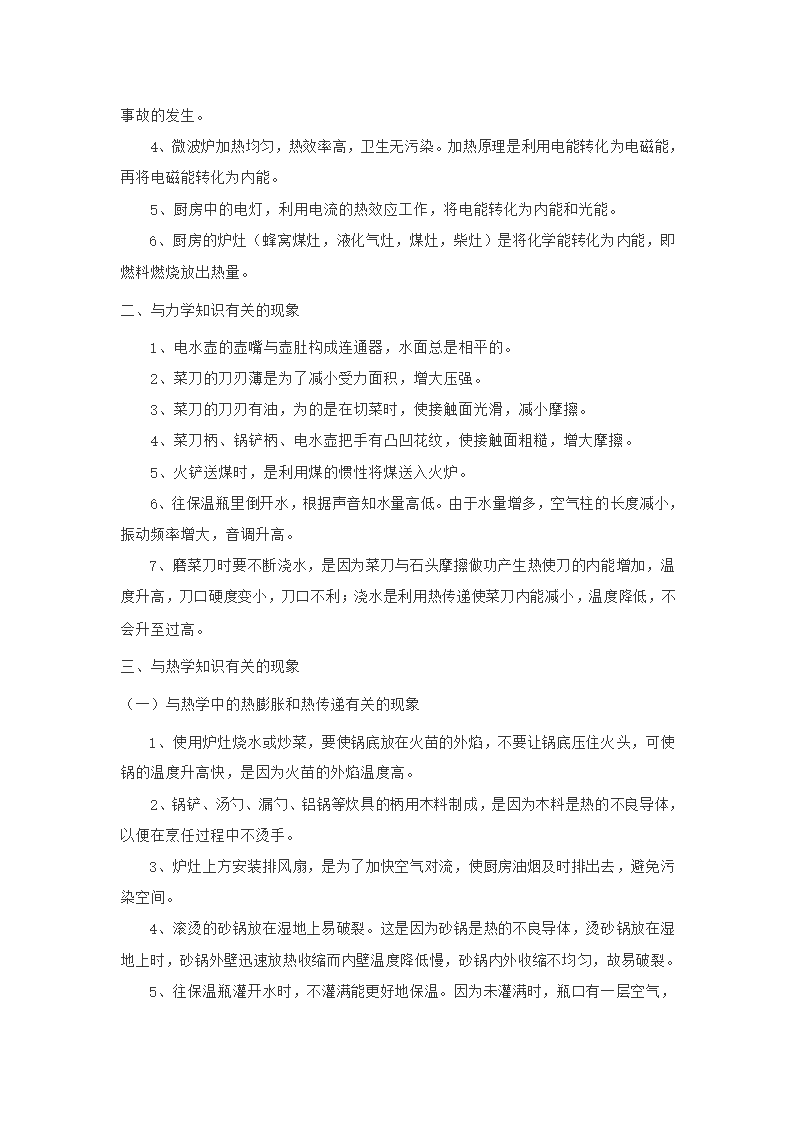 事故的发生。

4、微波炉加热均匀，热效率高，卫生无污染。加热原理是利用电能转化为电磁能，再将电磁能转化为内能。

5、厨房中的电灯，利用电流的热效应工作，将电能转化为内能和光能。

6、厨房的炉灶（蜂窝煤灶，液化气灶，煤灶，柴灶）是将化学能转化为内能，即燃料燃烧放出热量。

二、与力学知识有关的现象

1、电水壶的壶嘴与壶肚构成连通器，水面总是相平的。

2、菜刀的刀刃薄是为了减小受力面积，增大压强。

3、菜刀的刀刃有油，为的是在切菜时，使接触面光滑，减小摩擦。

4、菜刀柄、锅铲柄、电水壶把手有凸凹花纹，使接触面粗糙，增大摩擦。

5、火铲送煤时，是利用煤的惯性将煤送入火炉。

6、往保温瓶里倒开水，根据声音知水量高低。由于水量增多，空气柱的长度减小，振动频率增大，音调升高。

7、磨菜刀时要不断浇水，是因为菜刀与石头摩擦做功产生热使刀的内能增加，温度升高，刀口硬度变小，刀口不利；浇水是利用热传递使菜刀内能减小，温度降低，不会升至过高。

三、与热学知识有关的现象

（一）与热学中的热膨胀和热传递有关的现象

1、使用炉灶烧水或炒菜，要使锅底放在火苗的外焰，不要让锅底压住火头，可使锅的温度升高快，是因为火苗的外焰温度高。

2、锅铲、汤勺、漏勺、铝锅等炊具的柄用木料制成，是因为木料是热的不良导体，以便在烹任过程中不烫手。

3、炉灶上方安装排风扇，是为了加快空气对流，使厨房油烟及时排出去，避免污染空间。

4、滚烫的砂锅放在湿地上易破裂。这是因为砂锅是热的不良导体，烫砂锅放在湿地上时，砂锅外壁迅速放热收缩而内壁温度降低慢，砂锅内外收缩不均匀，故易破裂。

5、往保温瓶灌开水时，不灌满能更好地保温。因为未灌满时，瓶口有一层空气，